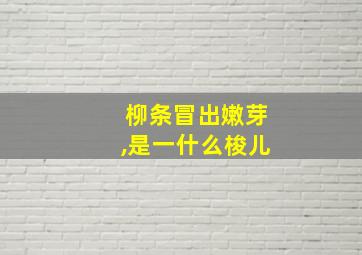 柳条冒出嫩芽
,是一什么梭儿